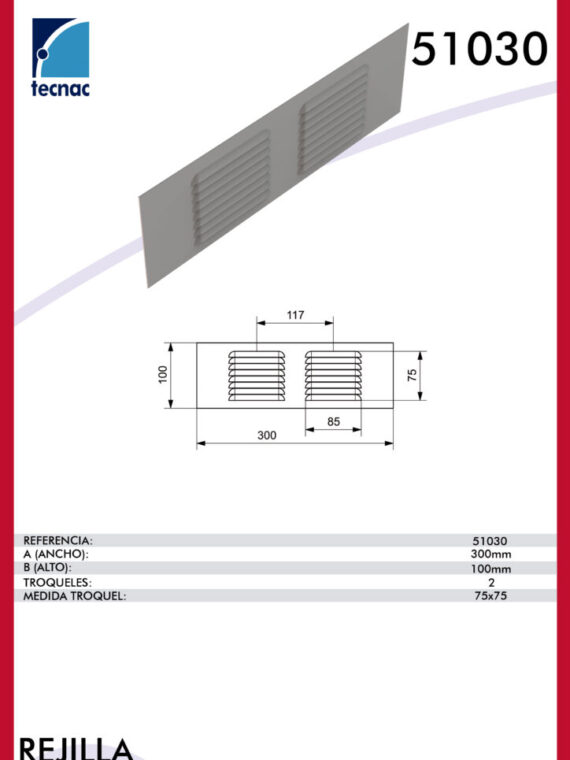 tecnac

51030

117

100

75

85

300

| | |
|---|---|
| REFERENCIA: | 51030 |
| A (ANCHO): | 300mm |
| B (ALTO): | 100mm |
| TROQUELES: | 2 |
| MEDIDA TROQUEL: | 75x75 |

REJILLA